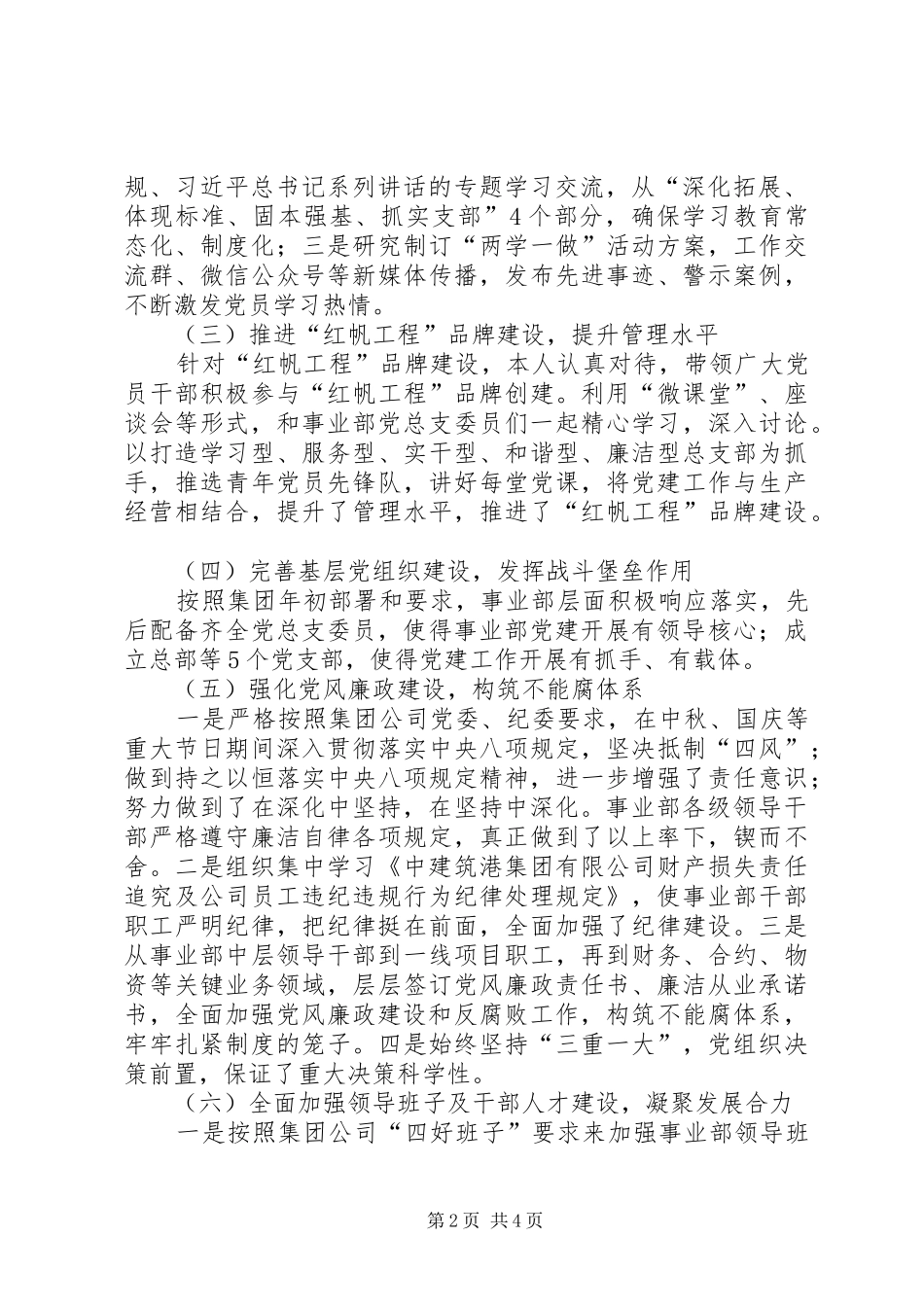 规、习近平总书记系列讲话的专题学习交流，从“深化拓展、体现标准、固本强基、抓实支部”4个部分，确保学习教育常态化、制度化；三是研究制订“两学一做”活动方案，工作交流群、微信公众号等新媒体传播，发布先进事迹、警示案例，不断激发党员学习热情。

（三）推进“红帆工程”品牌建设，提升管理水平

针对“红帆工程”品牌建设，本人认真对待，带领广大党员干部积极参与“红帆工程”品牌创建。利用“微课堂”、座谈会等形式，和事业部党总支委员们一起精心学习，深入讨论。以打造学习型、服务型、实干型、和谐型、廉洁型总支部为抓手，推选青年党员先锋队，讲好每堂党课，将党建工作与生产经营相结合，提升了管理水平，推进了“红帆工程”品牌建设。

（四）完善基层党组织建设，发挥战斗堡垒作用

按照集团年初部署和要求，事业部层面积极响应落实，先后配备齐全党总支委员，使得事业部党建开展有领导核心；成立总部等5个党支部，使得党建工作开展有抓手、有载体。

（五）强化党风廉政建设，构筑不能腐体系

一是严格按照集团公司党委、纪委要求，在中秋、国庆等重大节日期间深入贯彻落实中央八项规定，坚决抵制“四风”；做到持之以恒落实中央八项规定精神，进一步增强了责任意识；努力做到了在深化中坚持，在坚持中深化。事业部各级领导干部严格遵守廉洁自律各项规定，真正做到了以上率下，锲而不舍。二是组织集中学习《中建筑港集团有限公司财产损失责任追究及公司员工违纪违规行为纪律处理规定》，使事业部干部职工严明纪律，把纪律挺在前面，全面加强了纪律建设。三是从事业部中层领导干部到一线项目职工，再到财务、合约、物资等关键业务领域，层层签订党风廉政责任书、廉洁从业承诺书，全面加强党风廉政建设和反腐败工作，构筑不能腐体系，牢牢扎紧制度的笼子。四是始终坚持“三重一大”，党组织决策前置，保证了重大决策科学性。

（六）全面加强领导班子及干部人才建设，凝聚发展合力

一是按照集团公司“四好班子”要求来加强事业部领导班

第2页 共4页